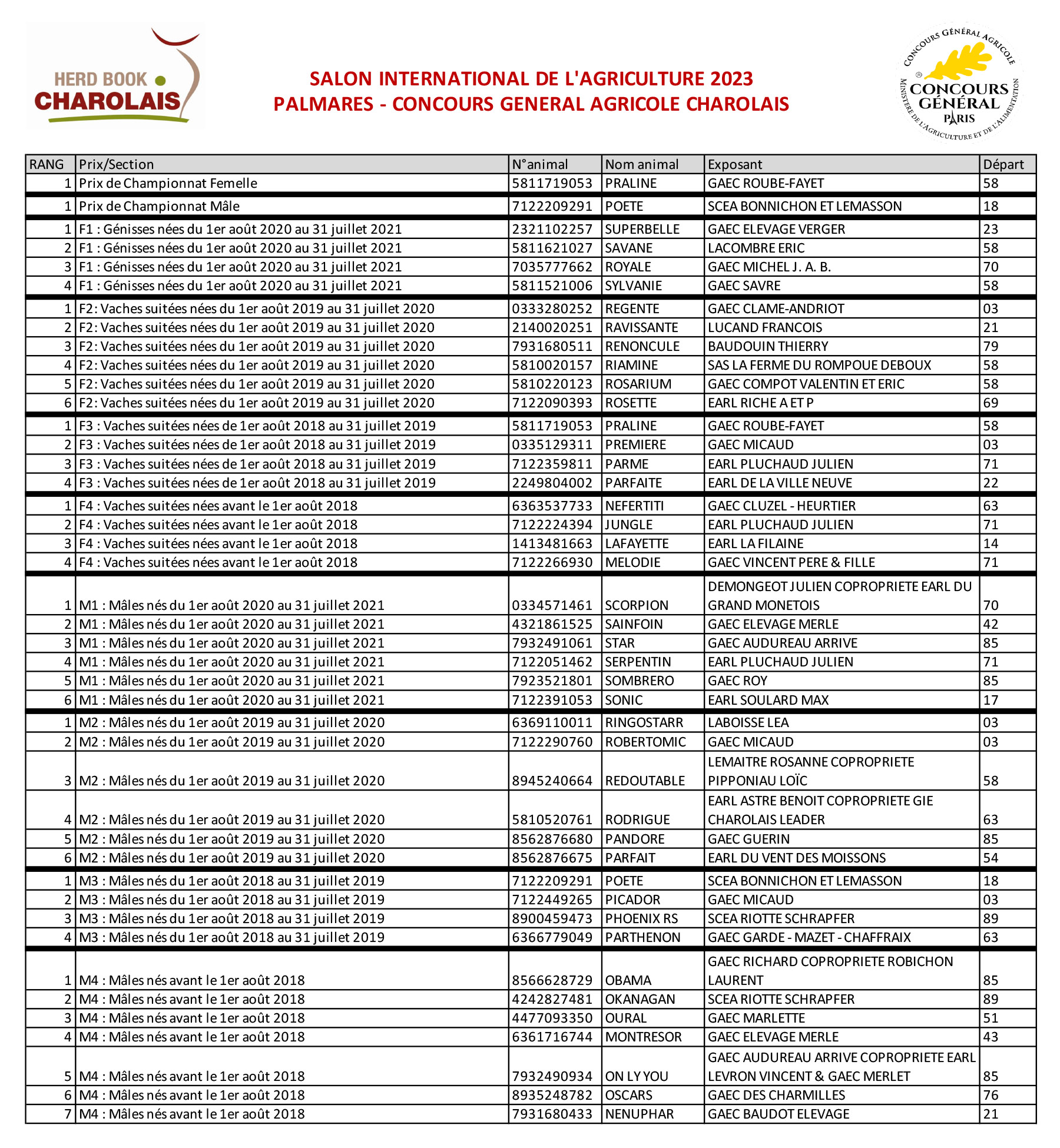 HERD BOOK CHAROLAIS

SALON INTERNATIONAL DE L'AGRICULTURE 2023
PALMARES - CONCOURS GENERAL AGRICOLE CHAROLAIS

CONCOURS GÉNÉRAL AGRICOLE
CONCOURS GÉNÉRAL PARIS
MINISTÈRE DE L'AGRICULTURE ET DE L'ALIMENTATION

| RANG | Prix/Section | N°animal | Nom animal | Exposant | Départ |
|---|---|---|---|---|---|
| 1 | Prix de Championnat Femelle | 5811719053 | PRALINE | GAEC ROUBE-FAYET | 58 |
| 1 | Prix de Championnat Mâle | 7122209291 | POETE | SCEA BONNICHON ET LEMASSON | 18 |
| 1 | F1 : Génisses nées du 1er août 2020 au 31 juillet 2021 | 2321102257 | SUPERBELLE | GAEC ELEVAGE VERGER | 23 |
| 2 | F1 : Génisses nées du 1er août 2020 au 31 juillet 2021 | 5811621027 | SAVANE | LACOMBRE ERIC | 58 |
| 3 | F1 : Génisses nées du 1er août 2020 au 31 juillet 2021 | 7035777662 | ROYALE | GAEC MICHEL J. A. B. | 70 |
| 4 | F1 : Génisses nées du 1er août 2020 au 31 juillet 2021 | 5811521006 | SYLVANIE | GAEC SAVRE | 58 |
| 1 | F2: Vaches suitées nées du 1er août 2019 au 31 juillet 2020 | 0333280252 | REGENTE | GAEC CLAME-ANDRIOT | 03 |
| 2 | F2: Vaches suitées nées du 1er août 2019 au 31 juillet 2020 | 2140020251 | RAVISSANTE | LUCAND FRANCOIS | 21 |
| 3 | F2: Vaches suitées nées du 1er août 2019 au 31 juillet 2020 | 7931680511 | RENONCULE | BAUDOUIN THIERRY | 79 |
| 4 | F2: Vaches suitées nées du 1er août 2019 au 31 juillet 2020 | 5810020157 | RIAMINE | SAS LA FERME DU ROMPOUE DEBOUX | 58 |
| 5 | F2: Vaches suitées nées du 1er août 2019 au 31 juillet 2020 | 5810220123 | ROSARIUM | GAEC COMPOT VALENTIN ET ERIC | 58 |
| 6 | F2: Vaches suitées nées du 1er août 2019 au 31 juillet 2020 | 7122090393 | ROSETTE | EARL RICHE A ET P | 69 |
| 1 | F3 : Vaches suitées nées de 1er août 2018 au 31 juillet 2019 | 5811719053 | PRALINE | GAEC ROUBE-FAYET | 58 |
| 2 | F3 : Vaches suitées nées de 1er août 2018 au 31 juillet 2019 | 0335129311 | PREMIERE | GAEC MICAUD | 03 |
| 3 | F3 : Vaches suitées nées de 1er août 2018 au 31 juillet 2019 | 7122359811 | PARME | EARL PLUCHAUD JULIEN | 71 |
| 4 | F3 : Vaches suitées nées de 1er août 2018 au 31 juillet 2019 | 2249804002 | PARFAITE | EARL DE LA VILLE NEUVE | 22 |
| 1 | F4 : Vaches suitées nées avant le 1er août 2018 | 6363537733 | NEFERTITI | GAEC CLUZEL - HEURTIER | 63 |
| 2 | F4 : Vaches suitées nées avant le 1er août 2018 | 7122224394 | JUNGLE | EARL PLUCHAUD JULIEN | 71 |
| 3 | F4 : Vaches suitées nées avant le 1er août 2018 | 1413481663 | LAFAYETTE | EARL LA FILAINE | 14 |
| 4 | F4 : Vaches suitées nées avant le 1er août 2018 | 7122266930 | MELODIE | GAEC VINCENT PERE & FILLE | 71 |
| 1 | M1 : Mâles nés du 1er août 2020 au 31 juillet 2021 | 0334571461 | SCORPION | DEMONGEOT JULIEN COPROPRIETE EARL DU GRAND MONETOIS | 70 |
| 2 | M1 : Mâles nés du 1er août 2020 au 31 juillet 2021 | 4321861525 | SAINFOIN | GAEC ELEVAGE MERLE | 42 |
| 3 | M1 : Mâles nés du 1er août 2020 au 31 juillet 2021 | 7932491061 | STAR | GAEC AUDUREAU ARRIVE | 85 |
| 4 | M1 : Mâles nés du 1er août 2020 au 31 juillet 2021 | 7122051462 | SERPENTIN | EARL PLUCHAUD JULIEN | 71 |
| 5 | M1 : Mâles nés du 1er août 2020 au 31 juillet 2021 | 7923521801 | SOMBRERO | GAEC ROY | 85 |
| 6 | M1 : Mâles nés du 1er août 2020 au 31 juillet 2021 | 7122391053 | SONIC | EARL SOULARD MAX | 17 |
| 1 | M2 : Mâles nés du 1er août 2019 au 31 juillet 2020 | 6369110011 | RINGOSTARR | LABOISSE LEA | 03 |
| 2 | M2 : Mâles nés du 1er août 2019 au 31 juillet 2020 | 7122290760 | ROBERTOMIC | GAEC MICAUD | 03 |
| 3 | M2 : Mâles nés du 1er août 2019 au 31 juillet 2020 | 8945240664 | REDOUTABLE | LEMAITRE ROSANNE COPROPRIETE PIPPONIAU LOÏC | 58 |
| 4 | M2 : Mâles nés du 1er août 2019 au 31 juillet 2020 | 5810520761 | RODRIGUE | EARL ASTRE BENOIT COPROPRIETE GIE CHAROLAIS LEADER | 63 |
| 5 | M2 : Mâles nés du 1er août 2019 au 31 juillet 2020 | 8562876680 | PANDORE | GAEC GUERIN | 85 |
| 6 | M2 : Mâles nés du 1er août 2019 au 31 juillet 2020 | 8562876675 | PARFAIT | EARL DU VENT DES MOISSONS | 54 |
| 1 | M3 : Mâles nés du 1er août 2018 au 31 juillet 2019 | 7122209291 | POETE | SCEA BONNICHON ET LEMASSON | 18 |
| 2 | M3 : Mâles nés du 1er août 2018 au 31 juillet 2019 | 7122449265 | PICADOR | GAEC MICAUD | 03 |
| 3 | M3 : Mâles nés du 1er août 2018 au 31 juillet 2019 | 8900459473 | PHOENIX RS | SCEA RIOTTE SCHRAPFER | 89 |
| 4 | M3 : Mâles nés du 1er août 2018 au 31 juillet 2019 | 6366779049 | PARTHENON | GAEC GARDE - MAZET - CHAFFRAIX | 63 |
| 1 | M4 : Mâles nés avant le 1er août 2018 | 8566628729 | OBAMA | GAEC RICHARD COPROPRIETE ROBICHON LAURENT | 85 |
| 2 | M4 : Mâles nés avant le 1er août 2018 | 4242827481 | OKANAGAN | SCEA RIOTTE SCHRAPFER | 89 |
| 3 | M4 : Mâles nés avant le 1er août 2018 | 4477093350 | OURAL | GAEC MARLETTE | 51 |
| 4 | M4 : Mâles nés avant le 1er août 2018 | 6361716744 | MONTRESOR | GAEC ELEVAGE MERLE | 43 |
| 5 | M4 : Mâles nés avant le 1er août 2018 | 7932490934 | ON LY YOU | GAEC AUDUREAU ARRIVE COPROPRIETE EARL LEVRON VINCENT & GAEC MERLET | 85 |
| 6 | M4 : Mâles nés avant le 1er août 2018 | 8935248782 | OSCARS | GAEC DES CHARMILLES | 76 |
| 7 | M4 : Mâles nés avant le 1er août 2018 | 7931680433 | NENUPHAR | GAEC BAUDOT ELEVAGE | 21 |